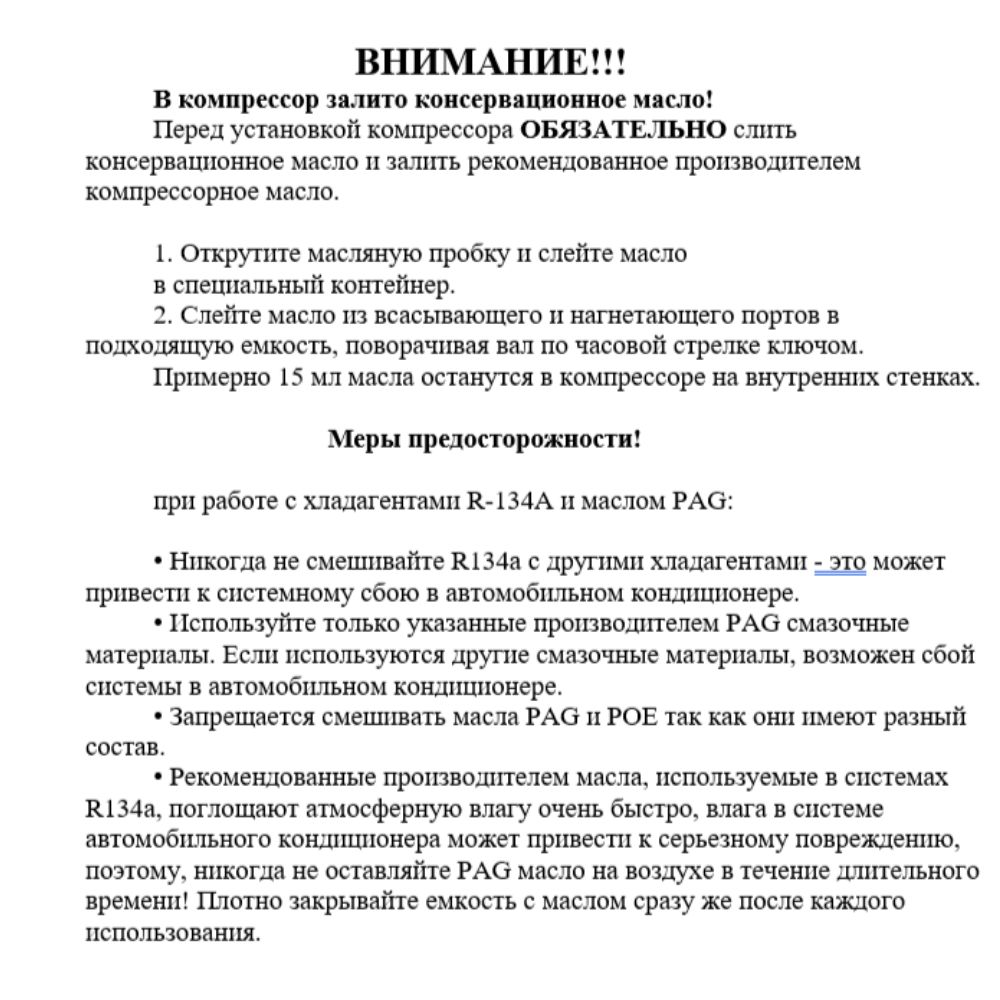 ВНИМАНИЕ!!!

В компрессор залито консервационное масло!

Перед установкой компрессора ОБЯЗАТЕЛЬНО слить консервационное масло и залить рекомендованное производителем компрессорное масло.

1. Открутите масляную пробку и слейте масло в специальный контейнер.

2. Слейте масло из всасывающего и нагнетающего портов в подходящую емкость, поворачивая вал по часовой стрелке ключом.

Примерно 15 мл масла останутся в компрессоре на внутренних стенках.

Меры предосторожности!

при работе с хладагентами R-134A и маслом PAG:

• Никогда не смешивайте R134a с другими хладагентами - это может привести к системному сбою в автомобильном кондиционере.

• Используйте только указанные производителем PAG смазочные материалы. Если используются другие смазочные материалы, возможен сбой системы в автомобильном кондиционере.

• Запрещается смешивать масла PAG и POE так как они имеют разный состав.

• Рекомендованные производителем масла, используемые в системах R134a, поглощают атмосферную влагу очень быстро, влага в системе автомобильного кондиционера может привести к серьезному повреждению, поэтому, никогда не оставляйте PAG масло на воздухе в течение длительного времени! Плотно закрывайте емкость с маслом сразу же после каждого использования.